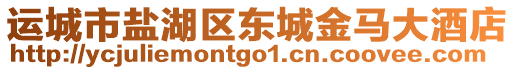 运城市盐湖区东城金马大酒店
http://ycjuliemontgo1.cn.coovee.com